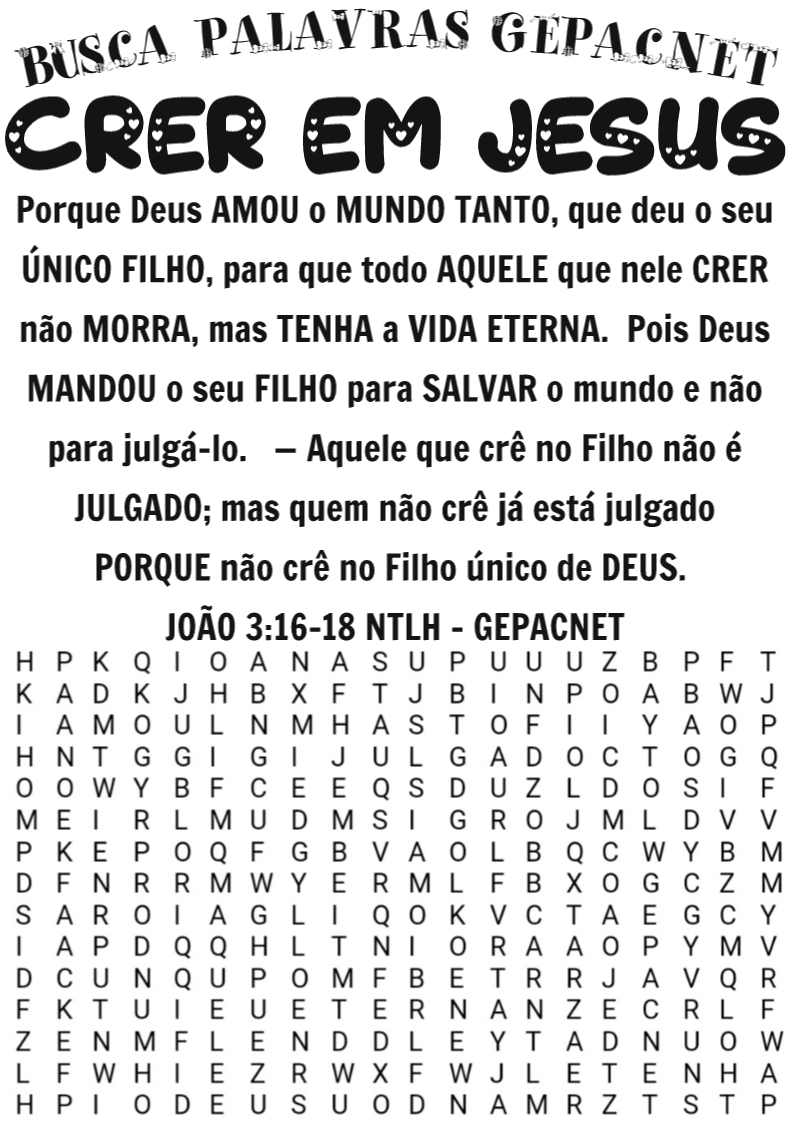 BUSCA PALAVRAS GEPACNET

CRER EM JESUS

Porque Deus AMOU o MUNDO TANTO, que deu o seu ÚNICO FILHO, para que todo AQUELE que nele CRER não MORRA, mas TENHA a VIDA ETERNA. Pois Deus MANDOU o seu FILHO para SALVAR o mundo e não para julgá-lo. — Aquele que crê no Filho não é JULGADO; mas quem não crê já está julgado PORQUE não crê no Filho único de DEUS.

JOÃO 3:16-18 NTLH - GEPACNET

H P K Q I O A N A S U P U U U Z B P F T
K A D K J H B X F T J B I N P O A B W J
I A M O U L N M H A S T O F I I Y A O P
H N T G G I G I J U L G A D O C T O G Q
O O W Y B F C E E Q S D U Z L D O S I F
M E I R L M U D M S I G R O J M L D V V
P K E P O Q F G B V A O L B Q C W Y B M
D F N R R M W Y E R M L F B X O G C Z M
S A R O I A G L I Q O K V C T A E G C Y
I A P D Q Q H L T N I O R A A O P Y M V
D C U N Q U P O M F B E T R R J A V Q R
F K T U I E U E T E R N A N Z E C R L F
Z E N M F L E N D D L E Y T A D N U O W
L F W H I E Z R W X F W J L E T E N H A
H P I O D E U S U O D N A M R Z T S T P